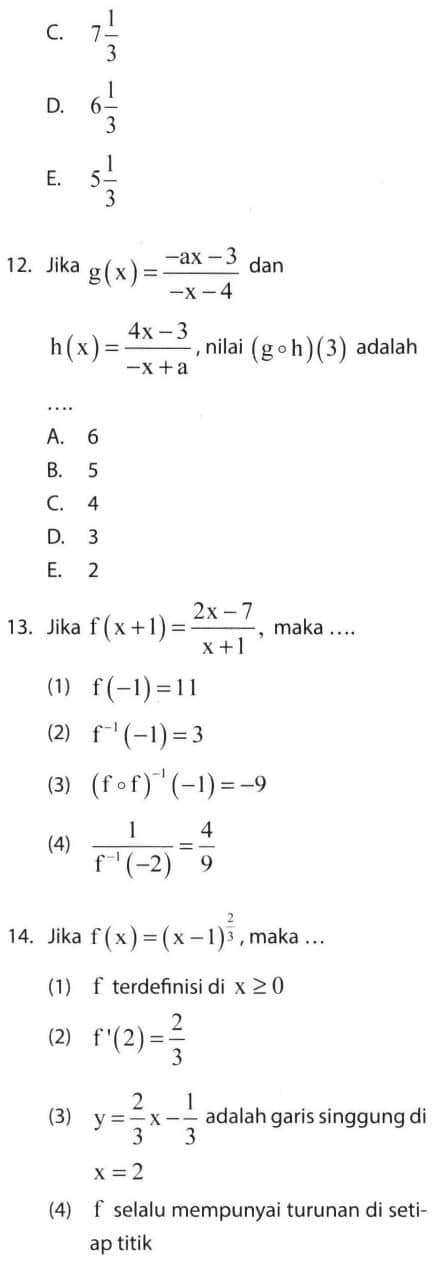 C. $7\frac{1}{3}$

D. $6\frac{1}{3}$

E. $5\frac{1}{3}$

12. Jika $g(x)=\frac{-ax-3}{-x-4}$ dan $h(x)=\frac{4x-3}{-x+a}$, nilai $(g\circ h)(3)$ adalah ....

A. 6
B. 5
C. 4
D. 3
E. 2

13. Jika $f(x+1)=\frac{2x-7}{x+1}$, maka ....

(1) $f(-1)=11$

(2) $f^{-1}(-1)=3$

(3) $(f\circ f)^{-1}(-1)=-9$

(4) $\frac{1}{f^{-1}(-2)}=\frac{4}{9}$

14. Jika $f(x)=(x-1)^{\frac{2}{3}}$, maka ...

(1) f terdefinisi di $x\geq 0$

(2) $f'(2)=\frac{2}{3}$

(3) $y=\frac{2}{3}x-\frac{1}{3}$ adalah garis singgung di $x=2$

(4) f selalu mempunyai turunan di setiap titik